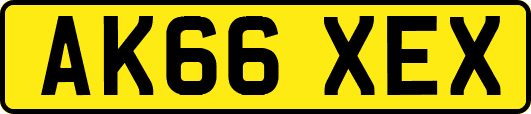 AK66 XEX